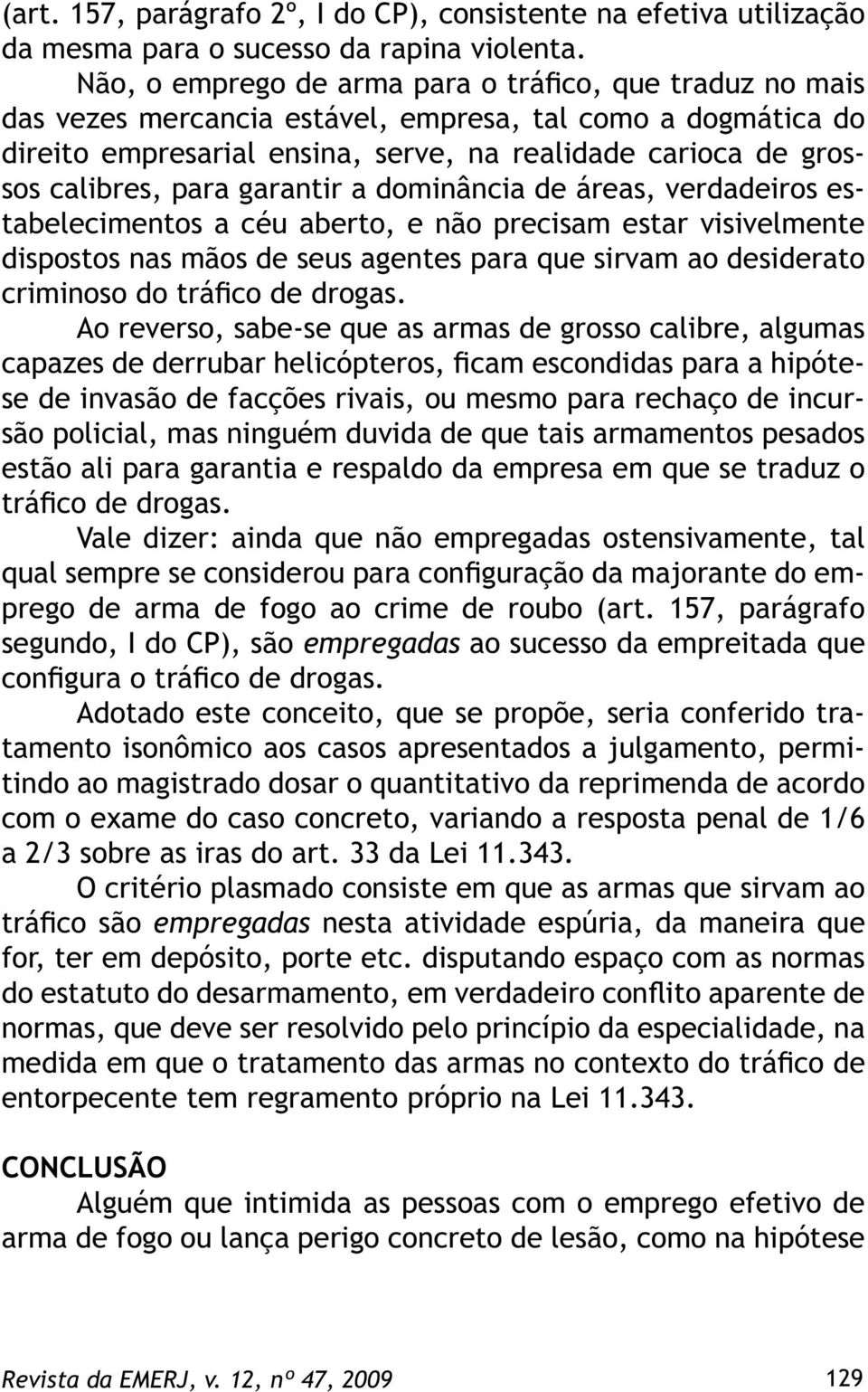 (art. 157, parágrafo 2º, I do CP), consistente na efetiva utilização da mesma para o sucesso da rapina violenta.

Não, o emprego de arma para o tráfico, que traduz no mais das vezes mercancia estável, empresa, tal como a dogmática do direito empresarial ensina, serve, na realidade carioca de grossos calibres, para garantir a dominância de áreas, verdadeiros estabelecimentos a céu aberto, e não precisam estar visivelmente dispostos nas mãos de seus agentes para que sirvam ao desiderato criminoso do tráfico de drogas.

Ao reverso, sabe-se que as armas de grosso calibre, algumas capazes de derrubar helicópteros, ficam escondidas para a hipótese de invasão de facções rivais, ou mesmo para rechaço de incursão policial, mas ninguém duvida de que tais armamentos pesados estão ali para garantia e respaldo da empresa em que se traduz o tráfico de drogas.

Vale dizer: ainda que não empregadas ostensivamente, tal qual sempre se considerou para configuração da majorante do emprego de arma de fogo ao crime de roubo (art. 157, parágrafo segundo, I do CP), são empregadas ao sucesso da empreitada que configura o tráfico de drogas.

Adotado este conceito, que se propõe, seria conferido tratamento isonômico aos casos apresentados a julgamento, permitindo ao magistrado dosar o quantitativo da reprimenda de acordo com o exame do caso concreto, variando a resposta penal de 1/6 a 2/3 sobre as iras do art. 33 da Lei 11.343.

O critério plasmado consiste em que as armas que sirvam ao tráfico são empregadas nesta atividade espúria, da maneira que for, ter em depósito, porte etc. disputando espaço com as normas do estatuto do desarmamento, em verdadeiro conflito aparente de normas, que deve ser resolvido pelo princípio da especialidade, na medida em que o tratamento das armas no contexto do tráfico de entorpecente tem regramento próprio na Lei 11.343.

CONCLUSÃO

Alguém que intimida as pessoas com o emprego efetivo de arma de fogo ou lança perigo concreto de lesão, como na hipótese

Revista da EMERJ, v. 12, nº 47, 2009 129